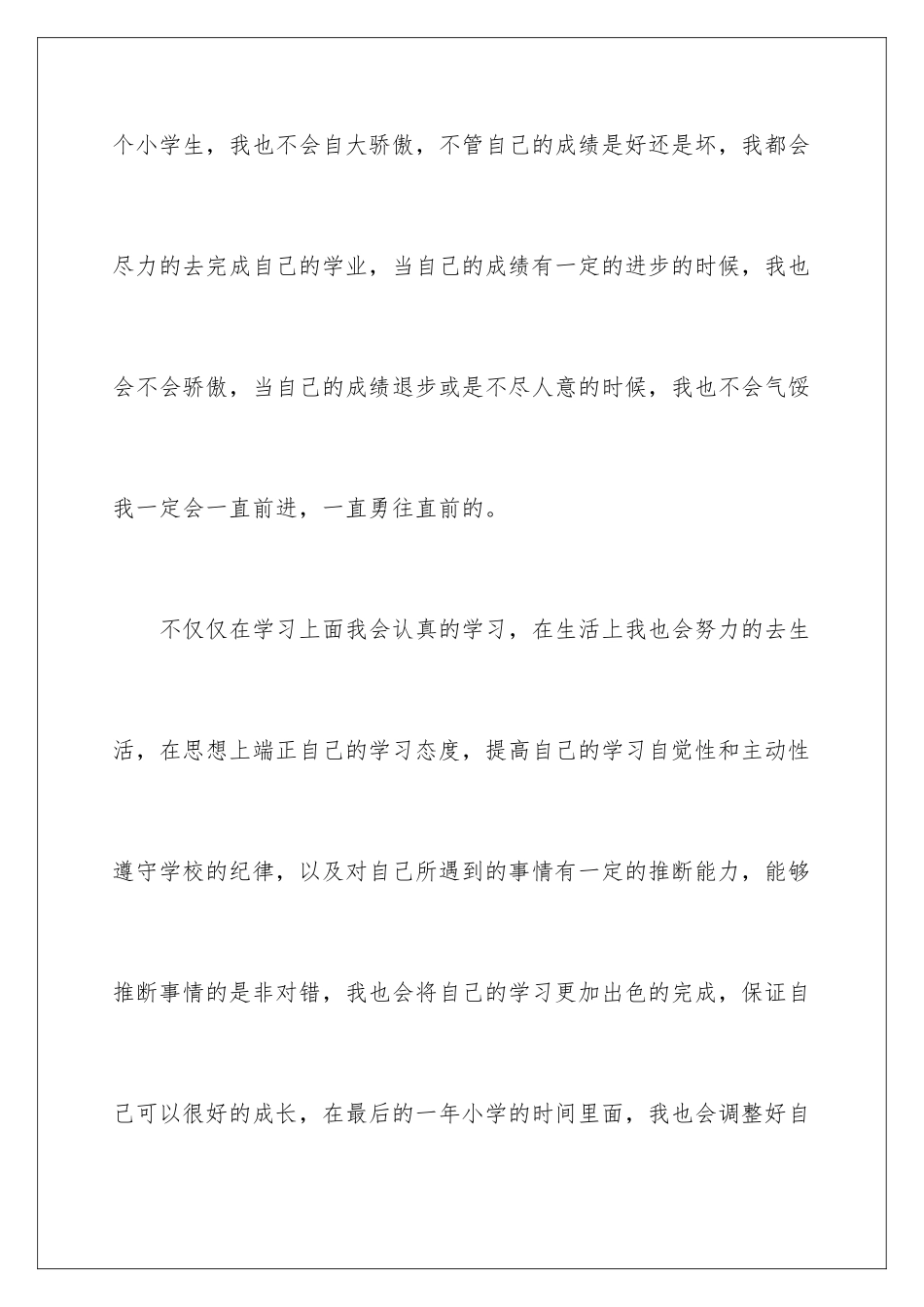 个小学生，我也不会自大骄傲，不管自己的成绩是好还是坏，我都会尽力的去完成自己的学业，当自己的成绩有一定的进步的时候，我也会不会骄傲，当自己的成绩退步或是不尽人意的时候，我也不会气馁我一定会一直前进，一直勇往直前的。

不仅仅在学习上面我会认真的学习，在生活上我也会努力的去生活，在思想上端正自己的学习态度，提高自己的学习自觉性和主动性遵守学校的纪律，以及对自己所遇到的事情有一定的推断能力，能够推断事情的是非对错，我也会将自己的学习更加出色的完成，保证自己可以很好的成长，在最后的一年小学的时间里面，我也会调整好自